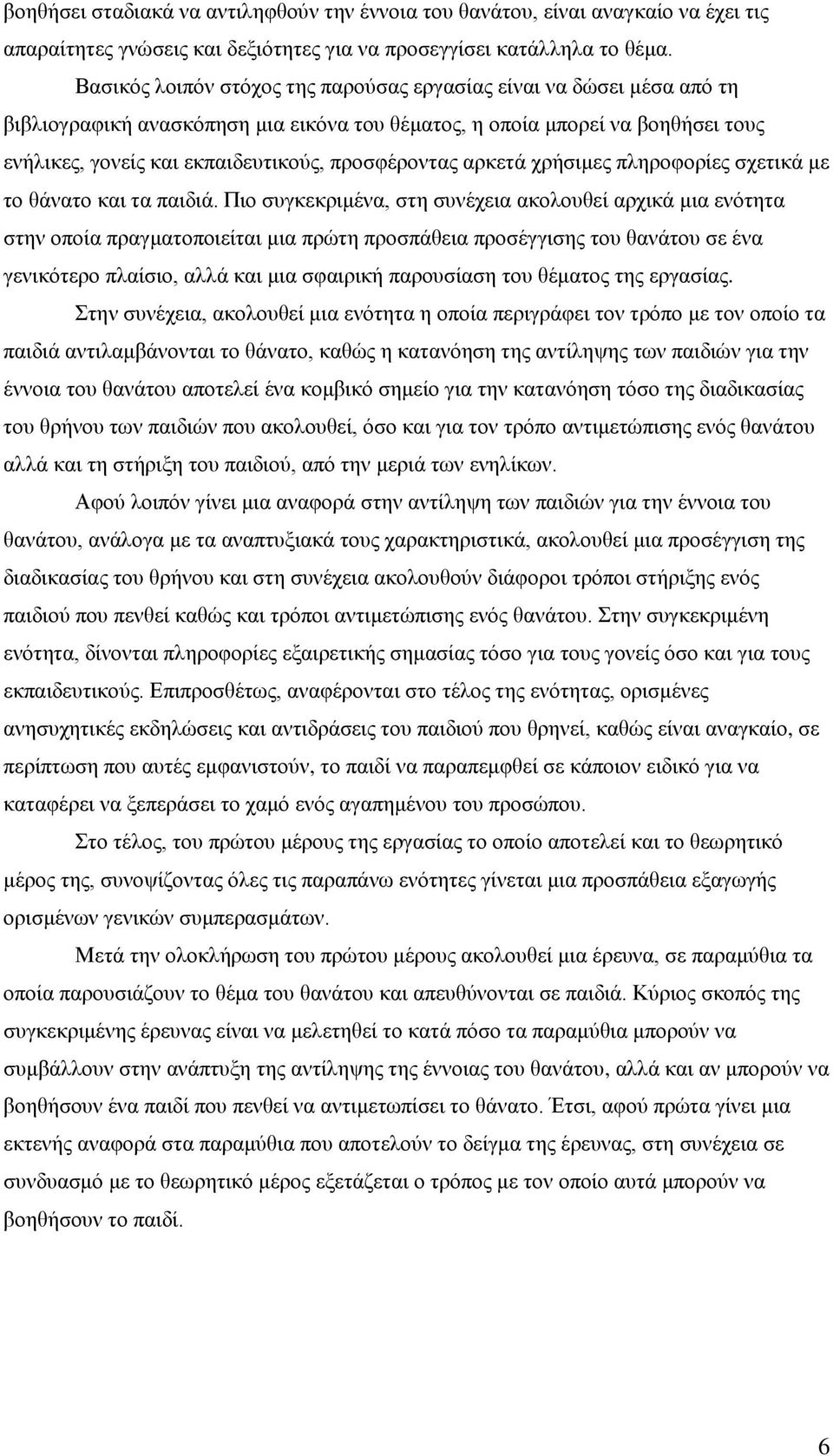 βοηθήσει σταδιακά να αντιληφθούν την έννοια του θανάτου, είναι αναγκαίο να έχει τις απαραίτητες γνώσεις και δεξιότητες για να προσεγγίσει κατάλληλα το θέμα.

Βασικός λοιπόν στόχος της παρούσας εργασίας είναι να δώσει μέσα από τη βιβλιογραφική ανασκόπηση μια εικόνα του θέματος, η οποία μπορεί να βοηθήσει τους ενήλικες, γονείς και εκπαιδευτικούς, προσφέροντας αρκετά χρήσιμες πληροφορίες σχετικά με το θάνατο και τα παιδιά. Πιο συγκεκριμένα, στη συνέχεια ακολουθεί αρχικά μια ενότητα στην οποία πραγματοποιείται μια πρώτη προσπάθεια προσέγγισης του θανάτου σε ένα γενικότερο πλαίσιο, αλλά και μια σφαιρική παρουσίαση του θέματος της εργασίας.

Στην συνέχεια, ακολουθεί μια ενότητα η οποία περιγράφει τον τρόπο με τον οποίο τα παιδιά αντιλαμβάνονται το θάνατο, καθώς η κατανόηση της αντίληψης των παιδιών για την έννοια του θανάτου αποτελεί ένα κομβικό σημείο για την κατανόηση τόσο της διαδικασίας του θρήνου των παιδιών που ακολουθεί, όσο και για τον τρόπο αντιμετώπισης ενός θανάτου αλλά και τη στήριξη του παιδιού, από την μεριά των ενηλίκων.

Αφού λοιπόν γίνει μια αναφορά στην αντίληψη των παιδιών για την έννοια του θανάτου, ανάλογα με τα αναπτυξιακά τους χαρακτηριστικά, ακολουθεί μια προσέγγιση της διαδικασίας του θρήνου και στη συνέχεια ακολουθούν διάφοροι τρόποι στήριξης ενός παιδιού που πενθεί καθώς και τρόποι αντιμετώπισης ενός θανάτου. Στην συγκεκριμένη ενότητα, δίνονται πληροφορίες εξαιρετικής σημασίας τόσο για τους γονείς όσο και για τους εκπαιδευτικούς. Επιπροσθέτως, αναφέρονται στο τέλος της ενότητας, ορισμένες ανησυχητικές εκδηλώσεις και αντιδράσεις του παιδιού που θρηνεί, καθώς είναι αναγκαίο, σε περίπτωση που αυτές εμφανιστούν, το παιδί να παραπεμφθεί σε κάποιον ειδικό για να καταφέρει να ξεπεράσει το χαμό ενός αγαπημένου του προσώπου.

Στο τέλος, του πρώτου μέρους της εργασίας το οποίο αποτελεί και το θεωρητικό μέρος της, συνοψίζοντας όλες τις παραπάνω ενότητες γίνεται μια προσπάθεια εξαγωγής ορισμένων γενικών συμπερασμάτων.

Μετά την ολοκλήρωση του πρώτου μέρους ακολουθεί μια έρευνα, σε παραμύθια τα οποία παρουσιάζουν το θέμα του θανάτου και απευθύνονται σε παιδιά. Κύριος σκοπός της συγκεκριμένης έρευνας είναι να μελετηθεί το κατά πόσο τα παραμύθια μπορούν να συμβάλλουν στην ανάπτυξη της αντίληψης της έννοιας του θανάτου, αλλά και αν μπορούν να βοηθήσουν ένα παιδί που πενθεί να αντιμετωπίσει το θάνατο. Έτσι, αφού πρώτα γίνει μια εκτενής αναφορά στα παραμύθια που αποτελούν το δείγμα της έρευνας, στη συνέχεια σε συνδυασμό με το θεωρητικό μέρος εξετάζεται ο τρόπος με τον οποίο αυτά μπορούν να βοηθήσουν το παιδί.

6